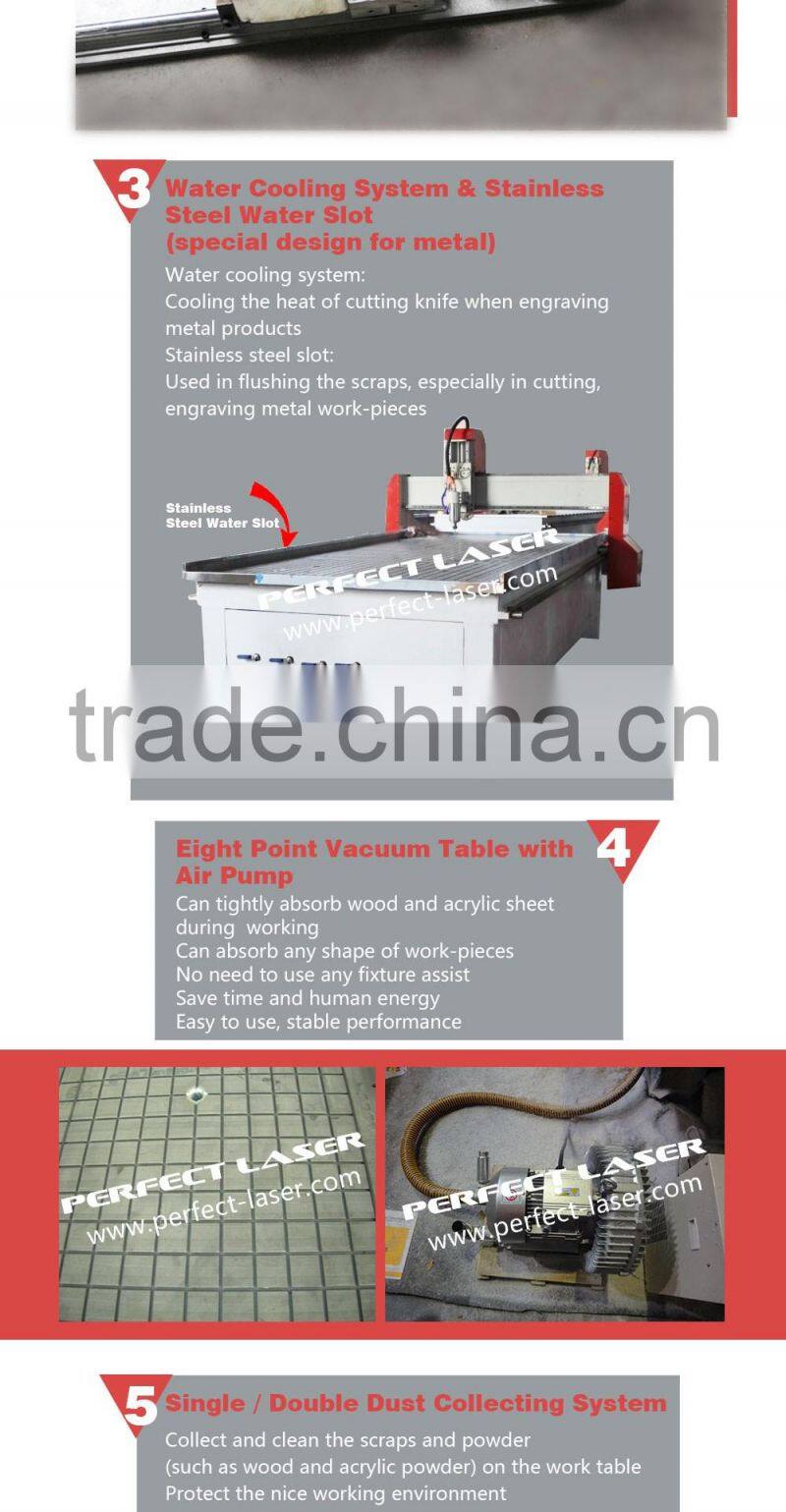 3 Water Cooling System & Stainless Steel Water Slot (special design for metal)

Water cooling system:
Cooling the heat of cutting knife when engraving metal products
Stainless steel slot:
Used in flushing the scraps, especially in cutting, engraving metal work-pieces

Stainless Steel Water Slot

PERFECT LASER
www.perfect-laser.com

trade.china.cn

Eight Point Vacuum Table with Air Pump 4

Can tightly absorb wood and acrylic sheet during working
Can absorb any shape of work-pieces
No need to use any fixture assist
Save time and human energy
Easy to use, stable performance

PERFECT LASER
www.perfect-laser.com

PERFECT LASER
www.perfect-laser.com

5 Single / Double Dust Collecting System

Collect and clean the scraps and powder (such as wood and acrylic powder) on the work table
Protect the nice working environment